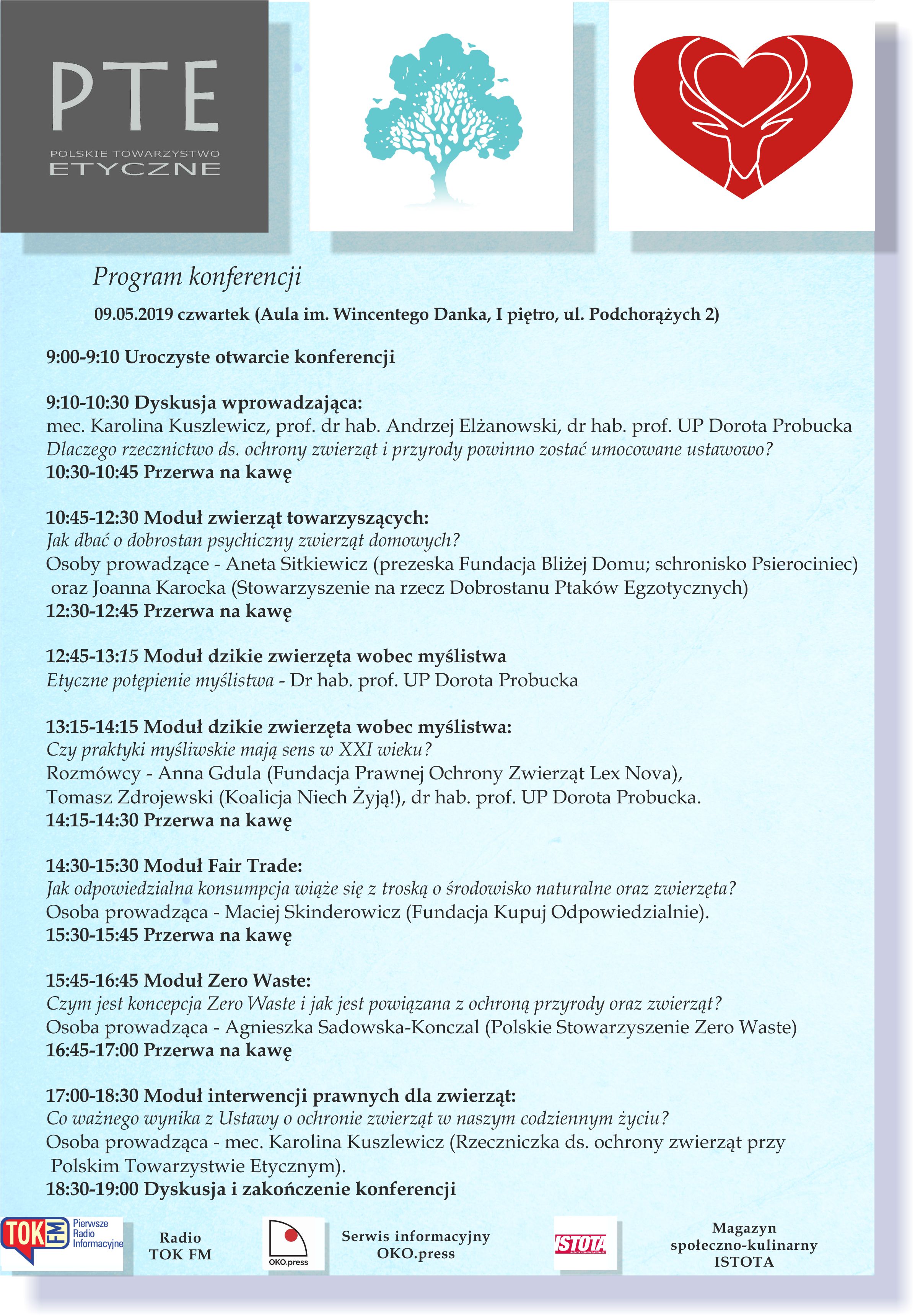 PTE
POLSKIE TOWARZYSTWO
ETYCZNE

Program konferencji

09.05.2019 czwartek (Aula im. Wincentego Danka, I piętro, ul. Podchorążych 2)

9:00-9:10 Uroczyste otwarcie konferencji

9:10-10:30 Dyskusja wprowadzająca:
mec. Karolina Kuszlewicz, prof. dr hab. Andrzej Elżanowski, dr hab. prof. UP Dorota Probucka
Dlaczego rzecznictwo ds. ochrony zwierząt i przyrody powinno zostać umocowane ustawowo?
10:30-10:45 Przerwa na kawę

10:45-12:30 Moduł zwierząt towarzyszących:
Jak dbać o dobrostan psychiczny zwierząt domowych?
Osoby prowadzące - Aneta Sitkiewicz (prezeska Fundacja Bliżej Domu; schronisko Psierociniec) oraz Joanna Karocka (Stowarzyszenie na rzecz Dobrostanu Ptaków Egzotycznych)
12:30-12:45 Przerwa na kawę

12:45-13:15 Moduł dzikie zwierzęta wobec myślistwa
Etyczne potępienie myślistwa - Dr hab. prof. UP Dorota Probucka

13:15-14:15 Moduł dzikie zwierzęta wobec myślistwa:
Czy praktyki myśliwskie mają sens w XXI wieku?
Rozmówcy - Anna Gdula (Fundacja Prawnej Ochrony Zwierząt Lex Nova),
Tomasz Zdrojewski (Koalicja Niech Żyją!), dr hab. prof. UP Dorota Probucka.
14:15-14:30 Przerwa na kawę

14:30-15:30 Moduł Fair Trade:
Jak odpowiedzialna konsumpcja wiąże się z troską o środowisko naturalne oraz zwierzęta?
Osoba prowadząca - Maciej Skinderowicz (Fundacja Kupuj Odpowiedzialnie).
15:30-15:45 Przerwa na kawę

15:45-16:45 Moduł Zero Waste:
Czym jest koncepcja Zero Waste i jak jest powiązana z ochroną przyrody oraz zwierząt?
Osoba prowadząca - Agnieszka Sadowska-Konczal (Polskie Stowarzyszenie Zero Waste)
16:45-17:00 Przerwa na kawę

17:00-18:30 Moduł interwencji prawnych dla zwierząt:
Co ważnego wynika z Ustawy o ochronie zwierząt w naszym codziennym życiu?
Osoba prowadząca - mec. Karolina Kuszlewicz (Rzeczniczka ds. ochrony zwierząt przy Polskim Towarzystwie Etycznym).
18:30-19:00 Dyskusja i zakończenie konferencji

TOK FM Pierwsze Radio Informacyjne
Radio TOK FM
OKO.press
Serwis informacyjny OKO.press
ISTOTA
Magazyn społeczno-kulinarny ISTOTA